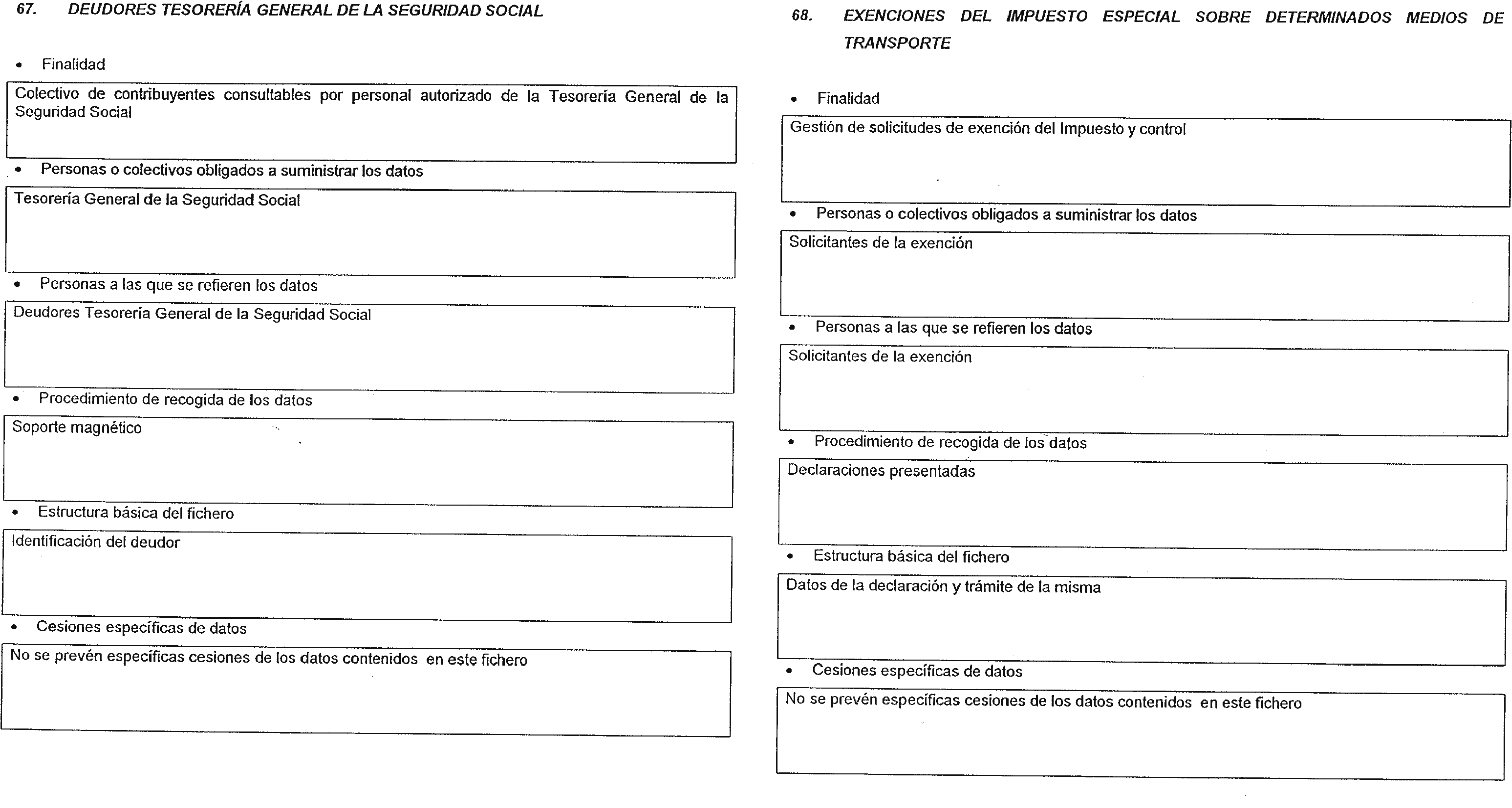 67. DEUDORES TESORERÍA GENERAL DE LA SEGURIDAD SOCIAL

• Finalidad

Colectivo de contribuyentes consultables por personal autorizado de la Tesorería General de la Seguridad Social

• Personas o colectivos obligados a suministrar los datos

Tesorería General de la Seguridad Social

• Personas a las que se refieren los datos

Deudores Tesorería General de la Seguridad Social

• Procedimiento de recogida de los datos

Soporte magnético

• Estructura básica del fichero

Identificación del deudor

• Cesiones específicas de datos

No se prevén específicas cesiones de los datos contenidos en este fichero

68. EXENCIONES DEL IMPUESTO ESPECIAL SOBRE DETERMINADOS MEDIOS DE TRANSPORTE

• Finalidad

Gestión de solicitudes de exención del Impuesto y control

• Personas o colectivos obligados a suministrar los datos

Solicitantes de la exención

• Personas a las que se refieren los datos

Solicitantes de la exención

• Procedimiento de recogida de los datos

Declaraciones presentadas

• Estructura básica del fichero

Datos de la declaración y trámite de la misma

• Cesiones específicas de datos

No se prevén específicas cesiones de los datos contenidos en este fichero